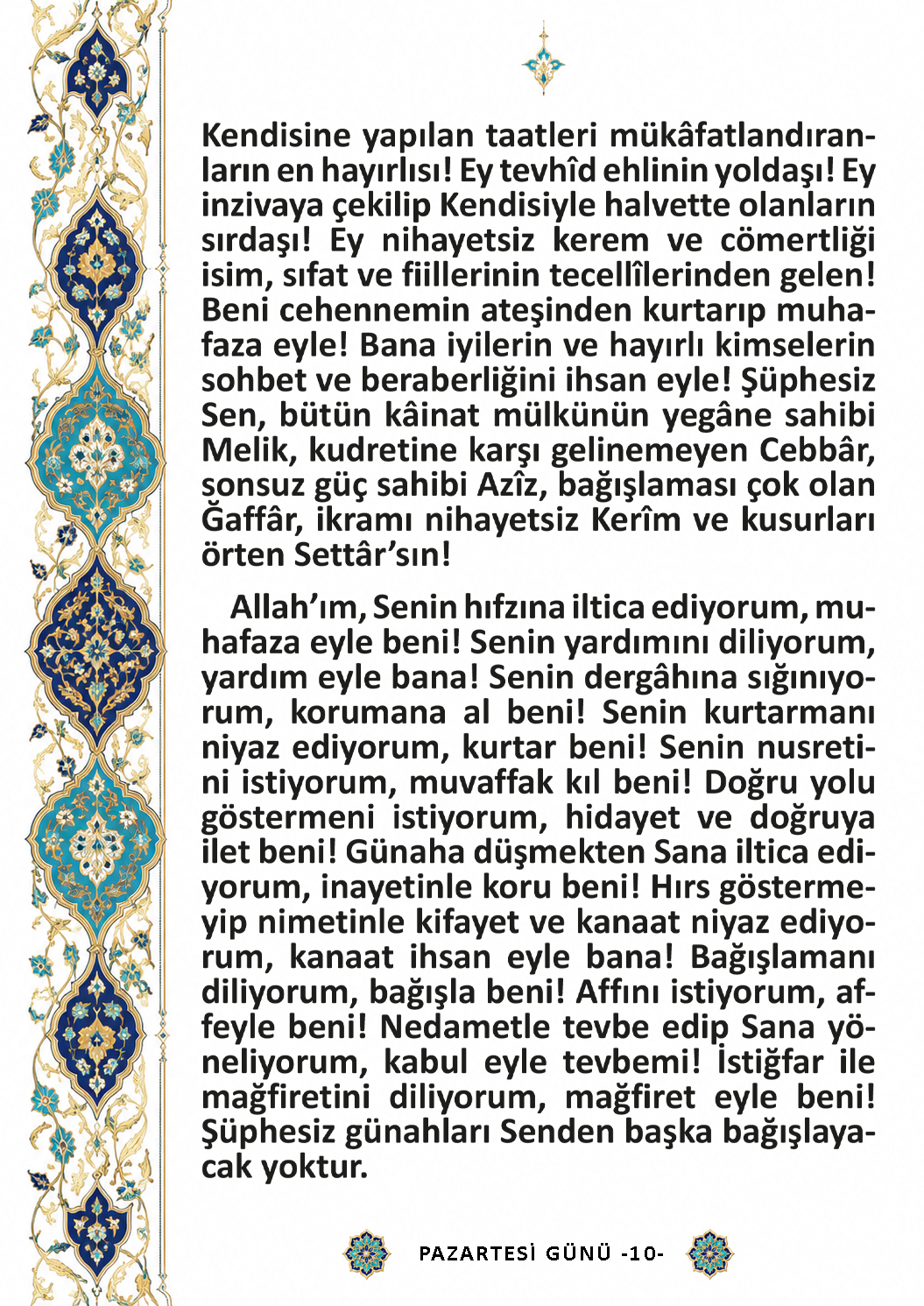 Kendisine yapılan taatleri mükâfatlandıranların en hayırlısı! Ey tevhîd ehlinin yoldaşı! Ey inzivaya çekilip Kendisiyle halvette olanların sırdaşı! Ey nihayetsiz kerem ve cömertliği isim, sıfat ve fiillerinin tecellîlerinden gelen! Beni cehennemin ateşinden kurtarıp muhafaza eyle! Bana iyilerin ve hayırlı kimselerin sohbet ve beraberliğini ihsan eyle! Şüphesiz Sen, bütün kâinat mülkünün yegâne sahibi Melik, kudretine karşı gelinemeyen Cebbâr, sonsuz güç sahibi Azîz, bağışlaması çok olan Ğaffâr, ikramı nihayetsiz Kerîm ve kusurları örten Settâr'sın!

Allah'ım, Senin hıfzına iltica ediyorum, muhafaza eyle beni! Senin yardımını diliyorum, yardım eyle bana! Senin dergâhına sığınıyorum, korumana al beni! Senin kurtarmanı niyaz ediyorum, kurtar beni! Senin nusretini istiyorum, muvaffak kıl beni! Doğru yolu göstermeni istiyorum, hidayet ve doğruya ilet beni! Günaha düşmekten Sana iltica ediyorum, inayetinle koru beni! Hırs göstermeyip nimetinle kifayet ve kanaat niyaz ediyorum, kanaat ihsan eyle bana! Bağışlamanı diliyorum, bağışla beni! Affını istiyorum, affeyle beni! Nedametle tevbe edip Sana yöneliyorum, kabul eyle tevbemi! İstiğfar ile mağfiretini diliyorum, mağfiret eyle beni! Şüphesiz günahları Senden başka bağışlayacak yoktur.

PAZARTESİ GÜNÜ -10-